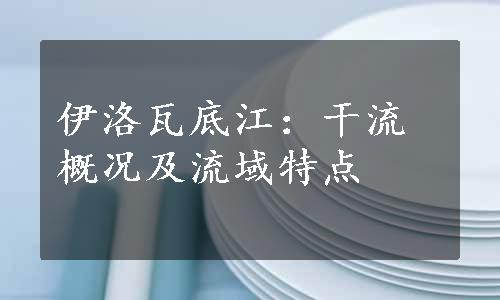 伊洛瓦底江：干流概况及流域特点